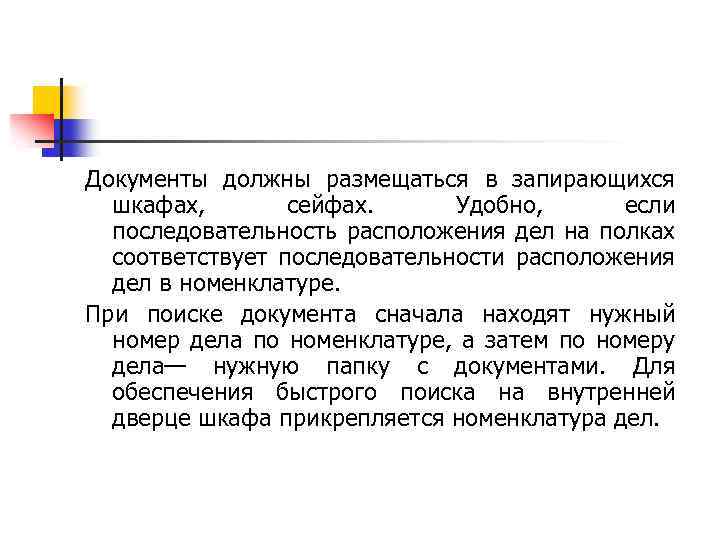 Документы должны размещаться в запирающихся шкафах, сейфах. Удобно, если последовательность расположения дел на полках соответствует последовательности расположения дел в номенклатуре.

При поиске документа сначала находят нужный номер дела по номенклатуре, а затем по номеру дела— нужную папку с документами. Для обеспечения быстрого поиска на внутренней дверце шкафа прикрепляется номенклатура дел.